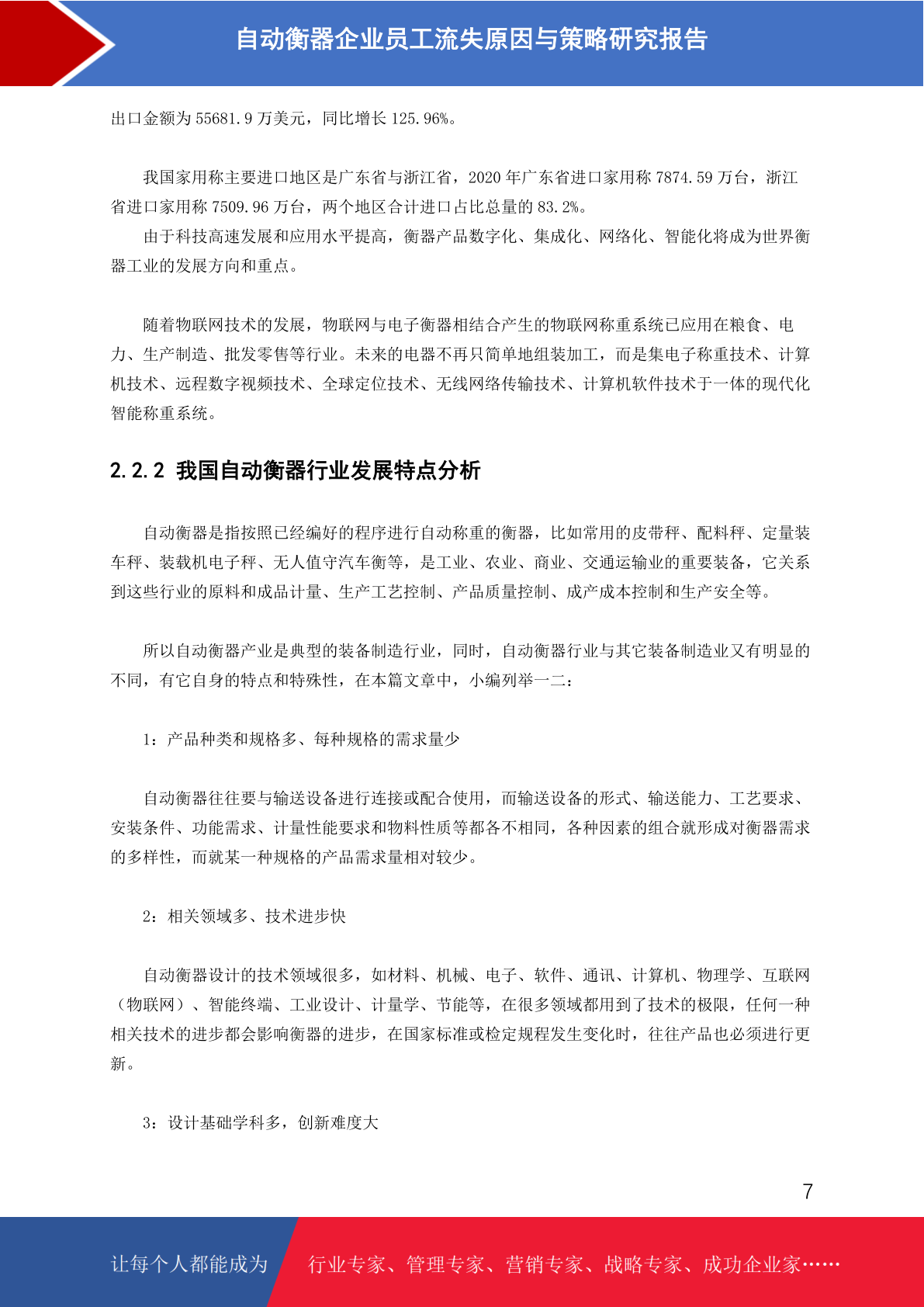 自动衡器企业员工流失原因与策略研究报告

出口金额为 55681.9 万美元，同比增长 125.96%。

我国家用称主要进口地区是广东省与浙江省，2020 年广东省进口家用称 7874.59 万台，浙江省进口家用称 7509.96 万台，两个地区合计进口占比总量的 83.2%。

由于科技高速发展和应用水平提高，衡器产品数字化、集成化、网络化、智能化将成为世界衡器工业的发展方向和重点。

随着物联网技术的发展，物联网与电子衡器相结合产生的物联网称重系统已应用在粮食、电力、生产制造、批发零售等行业。未来的电器不再只简单地组装加工，而是集电子称重技术、计算机技术、远程数字视频技术、全球定位技术、无线网络传输技术、计算机软件技术于一体的现代化智能称重系统。

2.2.2 我国自动衡器行业发展特点分析

自动衡器是指按照已经编好的程序进行自动称重的衡器，比如常用的皮带秤、配料秤、定量装车秤、装载机电子秤、无人值守汽车衡等，是工业、农业、商业、交通运输业的重要装备，它关系到这些行业的原料和成品计量、生产工艺控制、产品质量控制、成产成本控制和生产安全等。

所以自动衡器产业是典型的装备制造行业，同时，自动衡器行业与其它装备制造业又有明显的不同，有它自身的特点和特殊性，在本篇文章中，小编列举一二：

1：产品种类和规格多、每种规格的需求量少

自动衡器往往要与输送设备进行连接或配合使用，而输送设备的形式、输送能力、工艺要求、安装条件、功能需求、计量性能要求和物料性质等都各不相同，各种因素的组合就形成对衡器需求的多样性，而就某一种规格的产品需求量相对较少。

2：相关领域多、技术进步快

自动衡器设计的技术领域很多，如材料、机械、电子、软件、通讯、计算机、物理学、互联网（物联网）、智能终端、工业设计、计量学、节能等，在很多领域都用到了技术的极限，任何一种相关技术的进步都会影响衡器的进步，在国家标准或检定规程发生变化时，往往产品也必须进行更新。

3：设计基础学科多，创新难度大

7

让每个人都能成为 行业专家、管理专家、营销专家、战略专家、成功企业家……